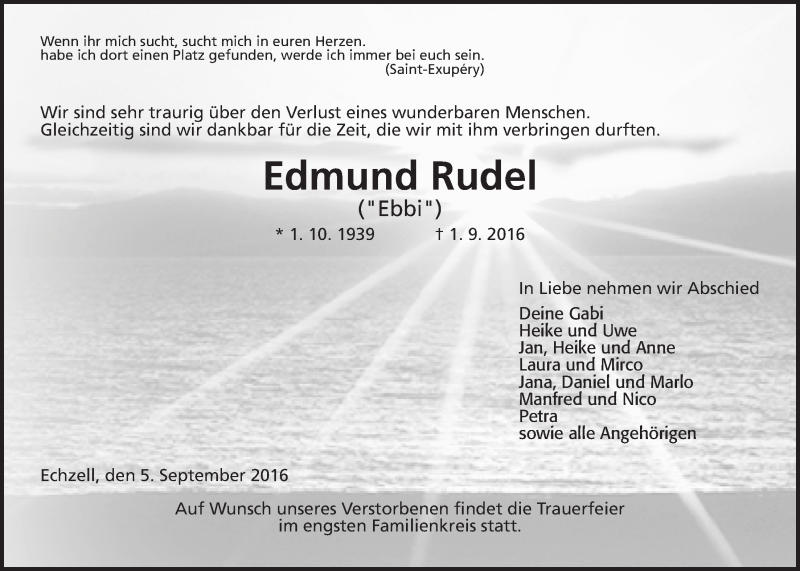 Wenn ihr mich sucht, sucht mich in euren Herzen.
habe ich dort einen Platz gefunden, werde ich immer bei euch sein.
(Saint-Exupéry)

Wir sind sehr traurig über den Verlust eines wunderbaren Menschen.
Gleichzeitig sind wir dankbar für die Zeit, die wir mit ihm verbringen durften.

Edmund Rudel
("Ebbi")
* 1. 10. 1939 † 1. 9. 2016

In Liebe nehmen wir Abschied

Deine Gabi
Heike und Uwe
Jan, Heike und Anne
Laura und Mirco
Jana, Daniel und Marlo
Manfred und Nico
Petra
sowie alle Angehörigen

Echzell, den 5. September 2016

Auf Wunsch unseres Verstorbenen findet die Trauerfeier
im engsten Familienkreis statt.